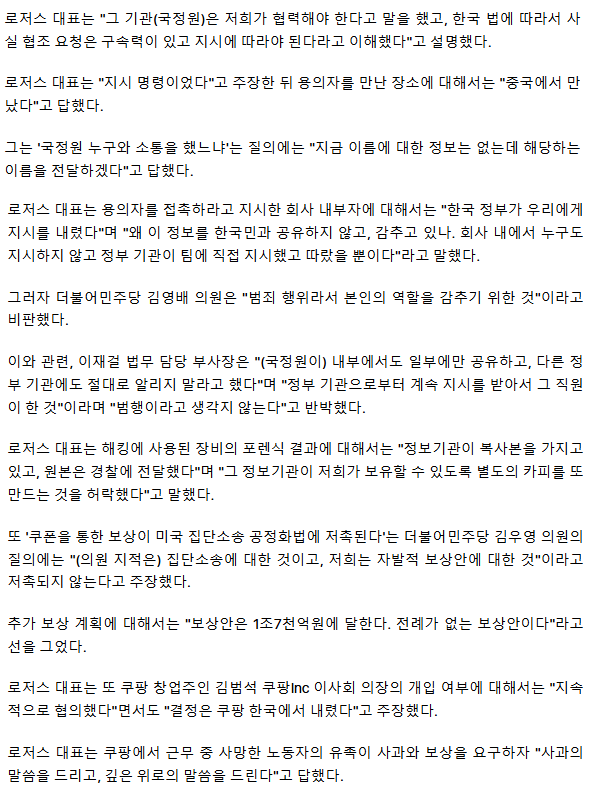 로저스 대표는 "그 기관(국정원)은 저희가 협력해야 한다고 말을 했고, 한국 법에 따라서 사실 협조 요청은 구속력이 있고 지시에 따라야 된다라고 이해했다"고 설명했다.

로저스 대표는 "지시 명령이었다"고 주장한 뒤 용의자를 만난 장소에 대해서는 "중국에서 만났다"고 답했다.

그는 '국정원 누구와 소통을 했느냐'는 질의에는 "지금 이름에 대한 정보는 없는데 해당하는 이름을 전달하겠다"고 답했다.

로저스 대표는 용의자를 접촉하라고 지시한 회사 내부자에 대해서는 "한국 정부가 우리에게 지시를 내렸다"며 "왜 이 정보를 한국민과 공유하지 않고, 감추고 있나. 회사 내에서 누구도 지시하지 않고 정부 기관이 팀에 직접 지시했고 따랐을 뿐이다"라고 말했다.

그러자 더불어민주당 김영배 의원은 "범죄 행위라서 본인의 역할을 감추기 위한 것"이라고 비판했다.

이와 관련, 이재걸 법무 담당 부사장은 "(국정원이) 내부에서도 일부에만 공유하고, 다른 정부 기관에도 절대로 알리지 말라고 했다"며 "정부 기관으로부터 계속 지시를 받아서 그 직원이 한 것"이라며 "범행이라고 생각지 않는다"고 반박했다.

로저스 대표는 해킹에 사용된 장비의 포렌식 결과에 대해서는 "정보기관이 복사본을 가지고 있고, 원본은 경찰에 전달했다"며 "그 정보기관이 저희가 보유할 수 있도록 별도의 카피를 또 만드는 것을 허락했다"고 말했다.

또 '쿠폰을 통한 보상이 미국 집단소송 공정화법에 저촉된다'는 더불어민주당 김우영 의원의 질의에는 "(의원 지적은) 집단소송에 대한 것이고, 저희는 자발적 보상안에 대한 것"이라고 저촉되지 않는다고 주장했다.

추가 보상 계획에 대해서는 "보상안은 1조7천억원에 달한다. 전례가 없는 보상안이다"라고 선을 그었다.

로저스 대표는 또 쿠팡 창업주인 김범석 쿠팡Inc 이사회 의장의 개입 여부에 대해서는 "지속적으로 협의했다"면서도 "결정은 쿠팡 한국에서 내렸다"고 주장했다.

로저스 대표는 쿠팡에서 근무 중 사망한 노동자의 유족이 사과와 보상을 요구하자 "사과의 말씀을 드리고, 깊은 위로의 말씀을 드린다"고 답했다.